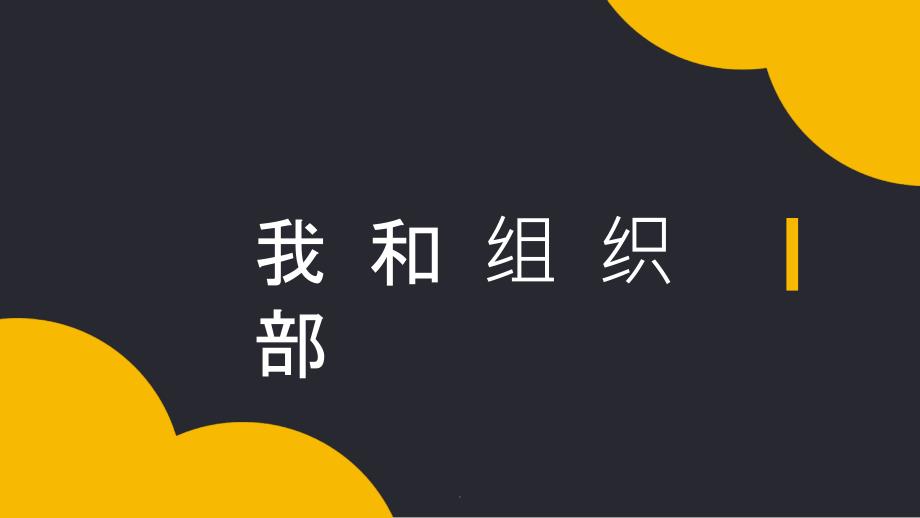 我和组织部